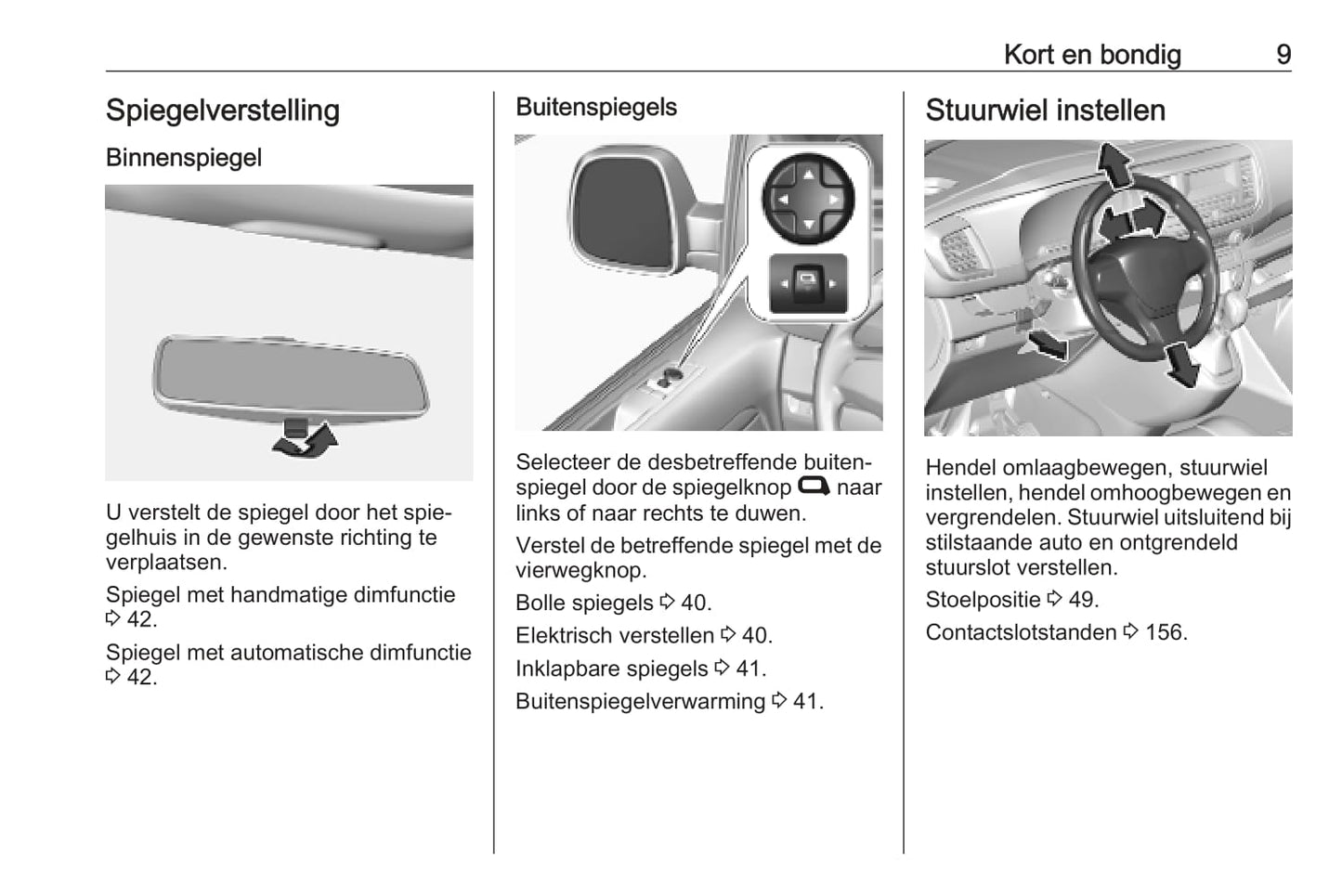 Kort en bondig 9

Spiegelverstelling

Binnenspiegel

U verstelt de spiegel door het spiegelhuis in de gewenste richting te verplaatsen.

Spiegel met handmatige dimfunctie ⇨ 42.

Spiegel met automatische dimfunctie ⇨ 42.

Buitenspiegels

Selecteer de desbetreffende buitenspiegel door de spiegelknop naar links of naar rechts te duwen.

Verstel de betreffende spiegel met de vierwegknop.

Bolle spiegels ⇨ 40.

Elektrisch verstellen ⇨ 40.

Inklapbare spiegels ⇨ 41.

Buitenspiegelverwarming ⇨ 41.

Stuurwiel instellen

Hendel omlaagbewegen, stuurwiel instellen, hendel omhoogbewegen en vergrendelen. Stuurwiel uitsluitend bij stilstaande auto en ontgrendeld stuurslot verstellen.

Stoelpositie ⇨ 49.

Contactslotstanden ⇨ 156.